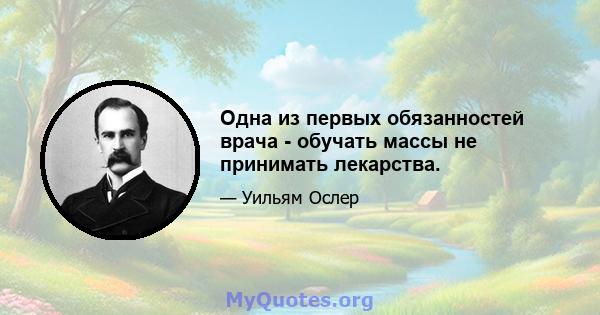 Одна из первых обязанностей врача - обучать массы не принимать лекарства.

— Уильям Ослер

MyQuotes.org